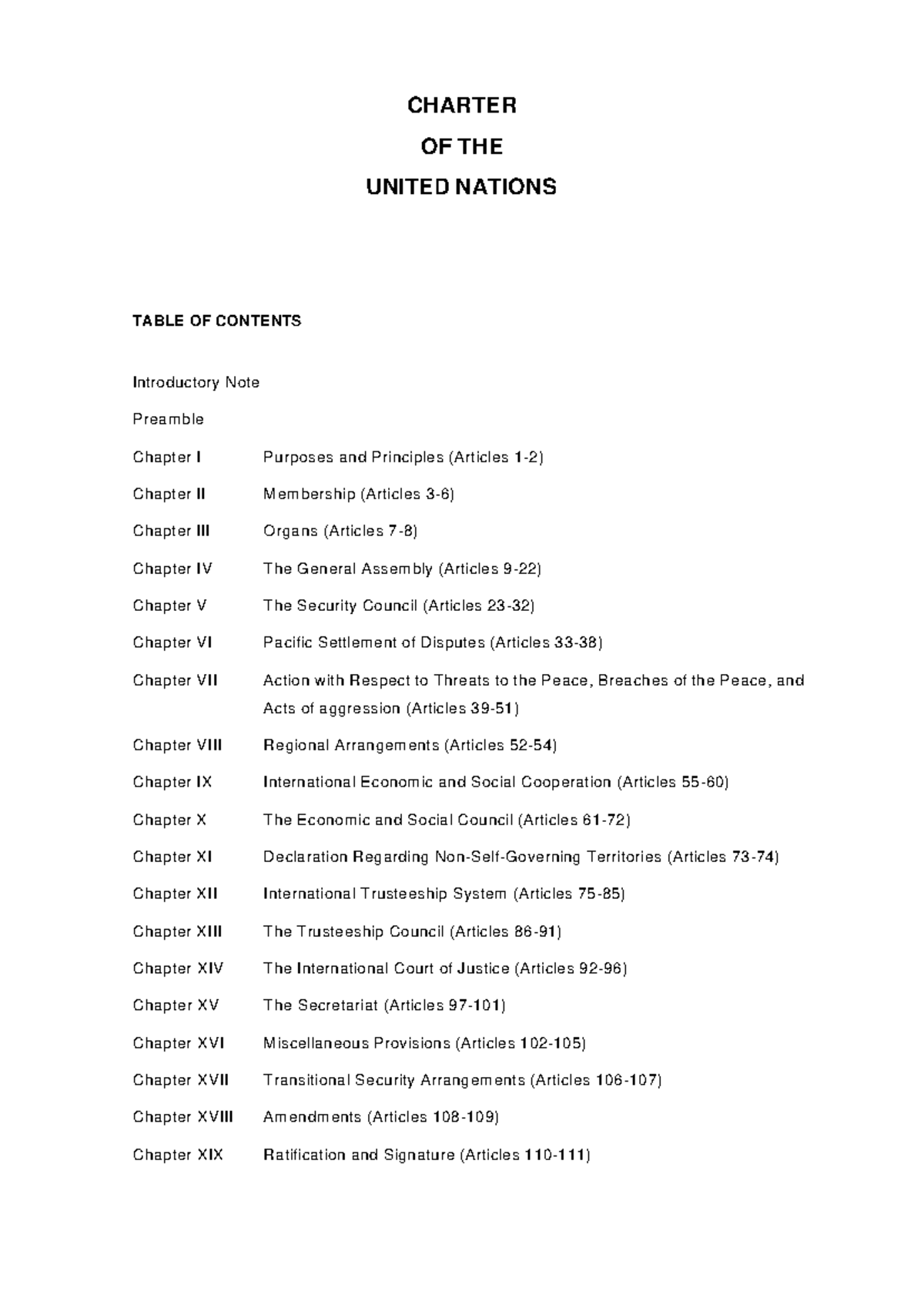 CHARTER

OF THE

UNITED NATIONS

TABLE OF CONTENTS

Introductory Note

Preamble

Chapter I Purposes and Principles (Articles 1-2)

Chapter II Membership (Articles 3-6)

Chapter III Organs (Articles 7-8)

Chapter IV The General Assembly (Articles 9-22)

Chapter V The Security Council (Articles 23-32)

Chapter VI Pacific Settlement of Disputes (Articles 33-38)

Chapter VII Action with Respect to Threats to the Peace, Breaches of the Peace, and Acts of aggression (Articles 39-51)

Chapter VIII Regional Arrangements (Articles 52-54)

Chapter IX International Economic and Social Cooperation (Articles 55-60)

Chapter X The Economic and Social Council (Articles 61-72)

Chapter XI Declaration Regarding Non-Self-Governing Territories (Articles 73-74)

Chapter XII International Trusteeship System (Articles 75-85)

Chapter XIII The Trusteeship Council (Articles 86-91)

Chapter XIV The International Court of Justice (Articles 92-96)

Chapter XV The Secretariat (Articles 97-101)

Chapter XVI Miscellaneous Provisions (Articles 102-105)

Chapter XVII Transitional Security Arrangements (Articles 106-107)

Chapter XVIII Amendments (Articles 108-109)

Chapter XIX Ratification and Signature (Articles 110-111)